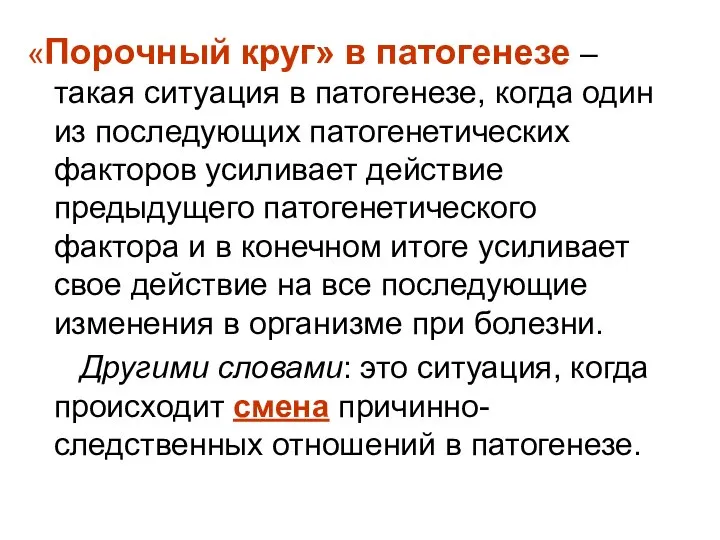 «Порочный круг» в патогенезе – такая ситуация в патогенезе, когда один из последующих патогенетических факторов усиливает действие предыдущего патогенетического фактора и в конечном итоге усиливает свое действие на все последующие изменения в организме при болезни.

Другими словами: это ситуация, когда происходит смена причинно-следственных отношений в патогенезе.